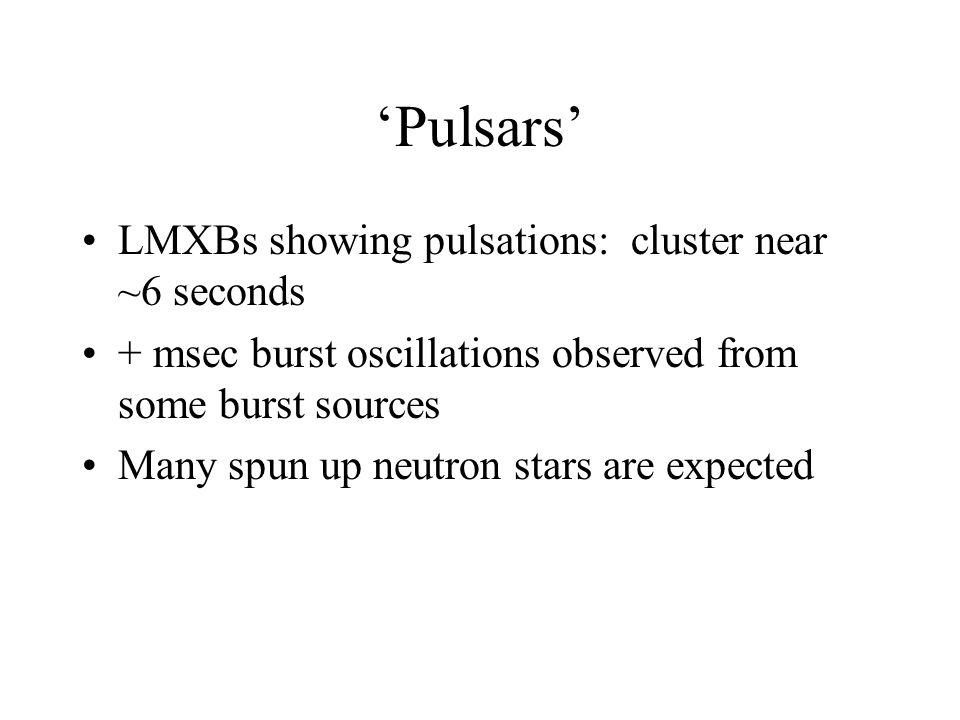 ‘Pulsars’

• LMXBs showing pulsations: cluster near ~6 seconds

• + msec burst oscillations observed from some burst sources

• Many spun up neutron stars are expected